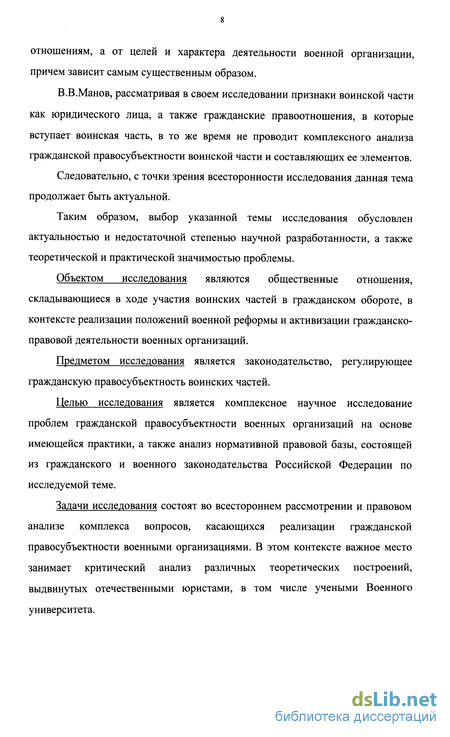 8

отношениям, а от целей и характера деятельности военной организации, причем зависит самым существенным образом.

В.В.Манов, рассматривая в своем исследовании признаки воинской части как юридического лица, а также гражданские правоотношения, в которые вступает воинская часть, в то же время не проводит комплексного анализа гражданской правосубъектности воинской части и составляющих ее элементов.

Следовательно, с точки зрения всесторонности исследования данная тема продолжает быть актуальной.

Таким образом, выбор указанной темы исследования обусловлен актуальностью и недостаточной степенью научной разработанности, а также теоретической и практической значимостью проблемы.

Объектом исследования являются общественные отношения, складывающиеся в ходе участия воинских частей в гражданском обороте, в контексте реализации положений военной реформы и активизации гражданско-правовой деятельности военных организаций.

Предметом исследования является законодательство, регулирующее гражданскую правосубъектность воинских частей.

Целью исследования является комплексное научное исследование проблем гражданской правосубъектности военных организаций на основе имеющейся практики, а также анализ нормативной правовой базы, состоящей из гражданского и военного законодательства Российской Федерации по исследуемой теме.

Задачи исследования состоят во всестороннем рассмотрении и правовом анализе комплекса вопросов, касающихся реализации гражданской правосубъектности военными организациями. В этом контексте важное место занимает критический анализ различных теоретических построений, выдвинутых отечественными юристами, в том числе учеными Военного университета.

dsLib.net
библиотека диссертаций